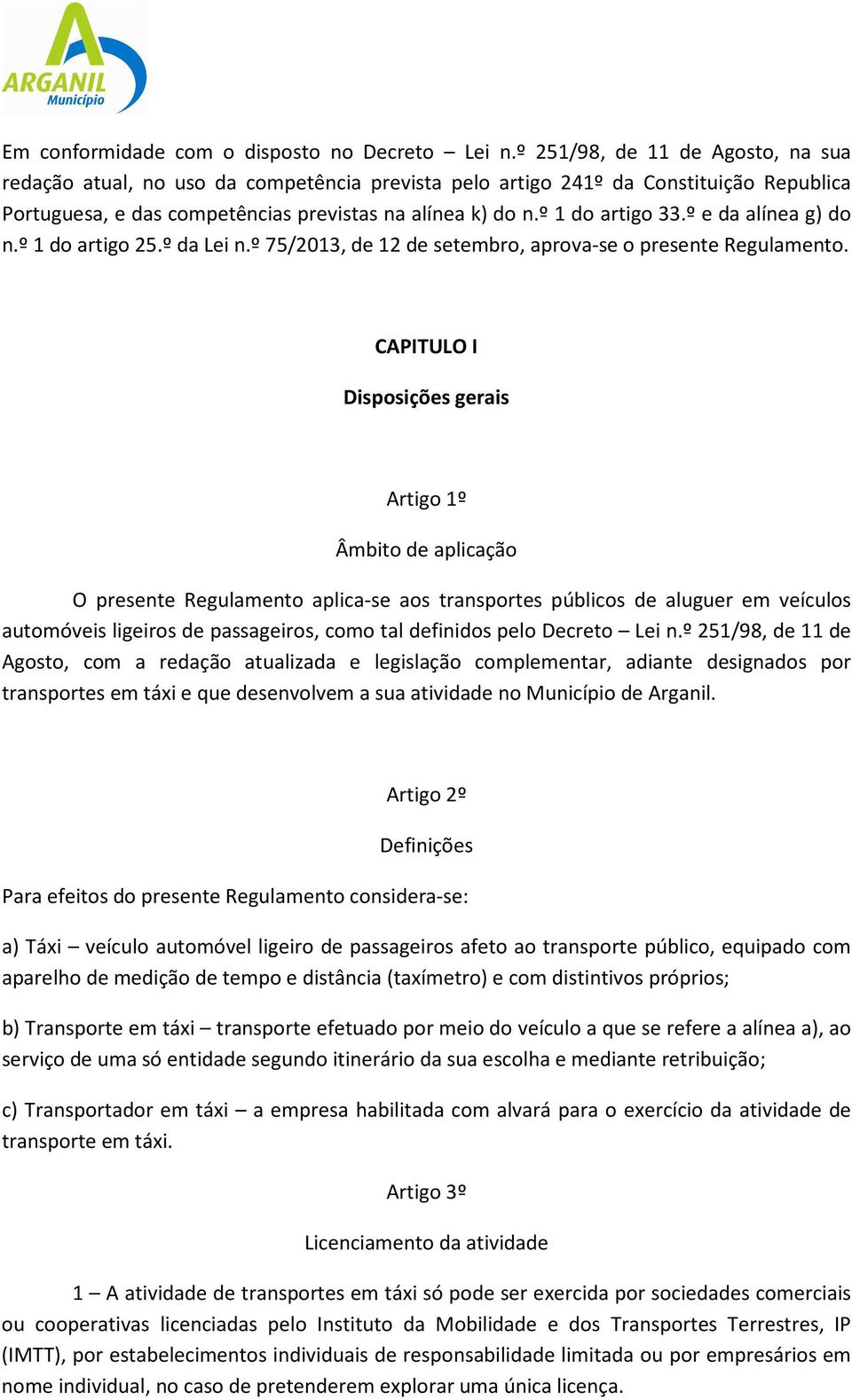 ARGANIL
Município

Em conformidade com o disposto no Decreto – Lei n.º 251/98, de 11 de Agosto, na sua redação atual, no uso da competência prevista pelo artigo 241º da Constituição Republica Portuguesa, e das competências previstas na alínea k) do n.º 1 do artigo 33.º e da alínea g) do n.º 1 do artigo 25.º da Lei n.º 75/2013, de 12 de setembro, aprova-se o presente Regulamento.

CAPITULO I

Disposições gerais

Artigo 1º

Âmbito de aplicação

O presente Regulamento aplica-se aos transportes públicos de aluguer em veículos automóveis ligeiros de passageiros, como tal definidos pelo Decreto – Lei n.º 251/98, de 11 de Agosto, com a redação atualizada e legislação complementar, adiante designados por transportes em táxi e que desenvolvem a sua atividade no Município de Arganil.

Artigo 2º

Definições

Para efeitos do presente Regulamento considera-se:

a) Táxi – veículo automóvel ligeiro de passageiros afeto ao transporte público, equipado com aparelho de medição de tempo e distância (taxímetro) e com distintivos próprios;

b) Transporte em táxi – transporte efetuado por meio do veículo a que se refere a alínea a), ao serviço de uma só entidade segundo itinerário da sua escolha e mediante retribuição;

c) Transportador em táxi – a empresa habilitada com alvará para o exercício da atividade de transporte em táxi.

Artigo 3º

Licenciamento da atividade

1 – A atividade de transportes em táxi só pode ser exercida por sociedades comerciais ou cooperativas licenciadas pelo Instituto da Mobilidade e dos Transportes Terrestres, IP (IMTT), por estabelecimentos individuais de responsabilidade limitada ou por empresários em nome individual, no caso de pretenderem explorar uma única licença.